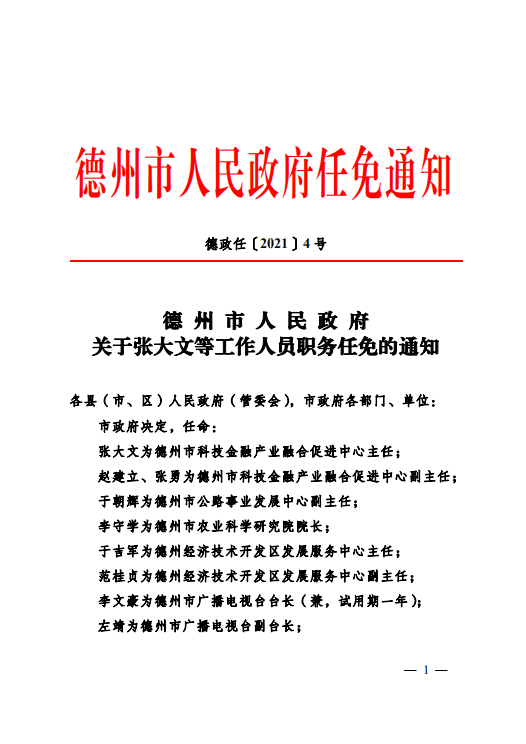 德州市人民政府任免通知

德政任〔2021〕4号

德州市人民政府
关于张大文等工作人员职务任免的通知

各县（市、区）人民政府（管委会），市政府各部门、单位：

市政府决定，任命：

张大文为德州市科技金融产业融合促进中心主任；

赵建立、张勇为德州市科技金融产业融合促进中心副主任；

于朝辉为德州市公路事业发展中心副主任；

李守学为德州市农业科学研究院院长；

于吉军为德州经济技术开发区发展服务中心主任；

范桂贞为德州经济技术开发区发展服务中心副主任；

李文豪为德州市广播电视台台长（兼，试用期一年）；

左靖为德州市广播电视台副台长；

— 1 —